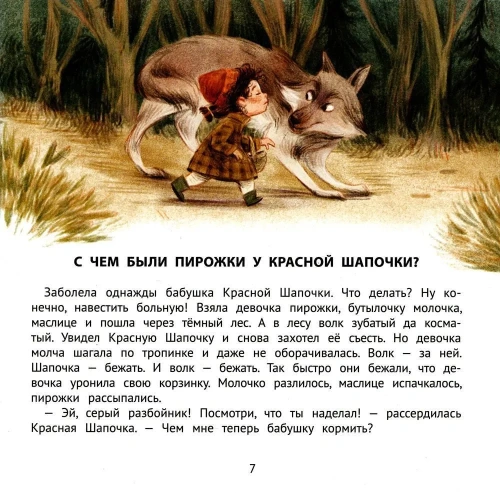 С ЧЕМ БЫЛИ ПИРОЖКИ У КРАСНОЙ ШАПОЧКИ?

Заболела однажды бабушка Красной Шапочки. Что делать? Ну конечно, навестить больную! Взяла девочка пирожки, бутылочку молочка, маслице и пошла через тёмный лес. А в лесу волк зубатый да косматый. Увидел Красную Шапочку и снова захотел её съесть. Но девочка молча шагала по тропинке и даже не оборачивалась. Волк — за ней. Шапочка — бежать. И волк — бежать. Так быстро они бежали, что девочка уронила свою корзинку. Молочко разлилось, маслице испачкалось, пирожки рассыпались.

— Эй, серый разбойник! Посмотри, что ты наделал! — рассердилась Красная Шапочка. — Чем мне теперь бабушку кормить?

7